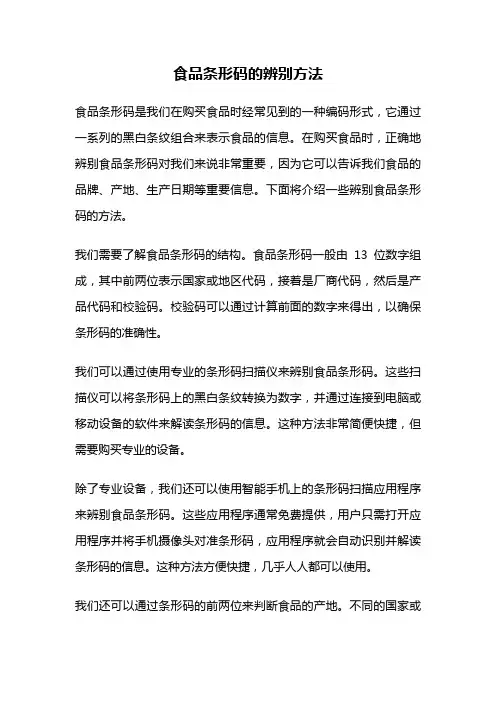 食品条形码的辨别方法

食品条形码是我们在购买食品时经常见到的一种编码形式，它通过一系列的黑白条纹组合来表示食品的信息。在购买食品时，正确地辨别食品条形码对我们来说非常重要，因为它可以告诉我们食品的品牌、产地、生产日期等重要信息。下面将介绍一些辨别食品条形码的方法。

我们需要了解食品条形码的结构。食品条形码一般由 13 位数字组成，其中前两位表示国家或地区代码，接着是厂商代码，然后是产品代码和校验码。校验码可以通过计算前面的数字来得出，以确保条形码的准确性。

我们可以通过使用专业的条形码扫描仪来辨别食品条形码。这些扫描仪可以将条形码上的黑白条纹转换为数字，并通过连接到电脑或移动设备的软件来解读条形码的信息。这种方法非常简便快捷，但需要购买专业的设备。

除了专业设备，我们还可以使用智能手机上的条形码扫描应用程序来辨别食品条形码。这些应用程序通常免费提供，用户只需打开应用程序并将手机摄像头对准条形码，应用程序就会自动识别并解读条形码的信息。这种方法方便快捷，几乎人人都可以使用。

我们还可以通过条形码的前两位来判断食品的产地。不同的国家或